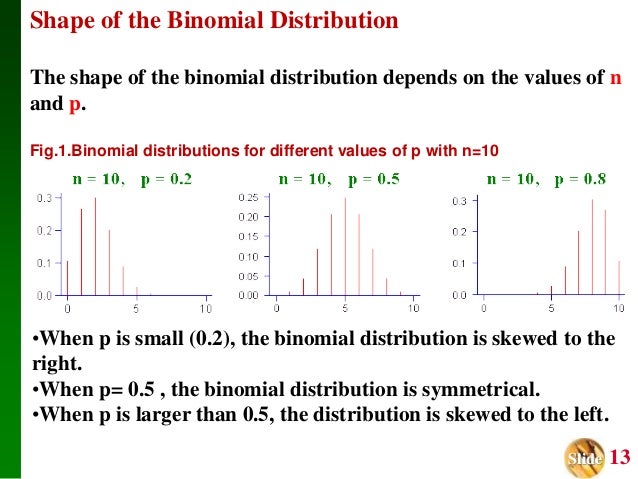 Shape of the Binomial Distribution

The shape of the binomial distribution depends on the values of n and p.

Fig.1.Binomial distributions for different values of p with n=10

n = 10, p = 0.2

0.3
0.2
0.1
0.0
0 5 10

n = 10, p = 0.5

0.25
0.20
0.15
0.10
0.05
0.00
0 5 10

n = 10, p = 0.8

0.3
0.2
0.1
0.0
0 5 10

•When p is small (0.2), the binomial distribution is skewed to the right.
•When p= 0.5 , the binomial distribution is symmetrical.
•When p is larger than 0.5, the distribution is skewed to the left.

Slide 13